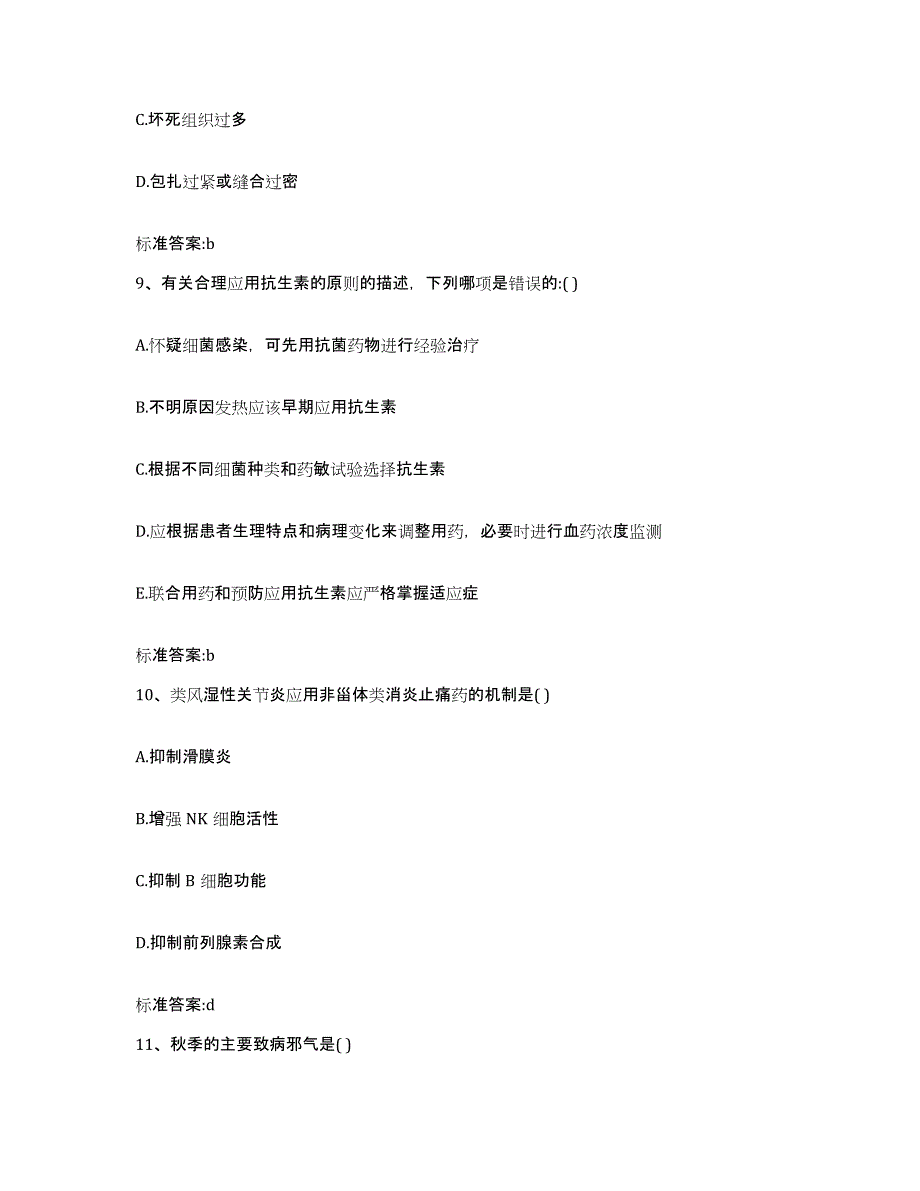 C.坏死组织过多

D.包扎过紧或缝合过密

标准答案:b

9、有关合理应用抗生素的原则的描述，下列哪项是错误的:( )

A.怀疑细菌感染，可先用抗菌药物进行经验治疗

B.不明原因发热应该早期应用抗生素

C.根据不同细菌种类和药敏试验选择抗生素

D.应根据患者生理特点和病理变化来调整用药，必要时进行血药浓度监测

E.联合用药和预防应用抗生素应严格掌握适应症

标准答案:b

10、类风湿性关节炎应用非甾体类消炎止痛药的机制是( )

A.抑制滑膜炎

B.增强 NK 细胞活性

C.抑制 B 细胞功能

D.抑制前列腺素合成

标准答案:d

11、秋季的主要致病邪气是( )